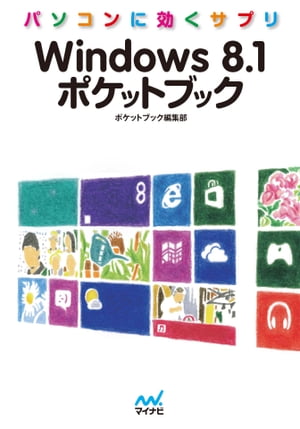 パソコンに効くサプリ

Windows 8.1
ポケットブック

ポケットブック編集部

マイナビ